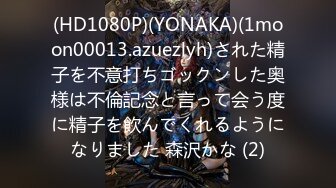 (HD1080P)(YONAKA)(1moon00013.azuezlyh)された精子を不意打ちゴックンした奥様は不倫記念と言って会う度に精子を飲んでくれるようになりました 森沢かな (2)